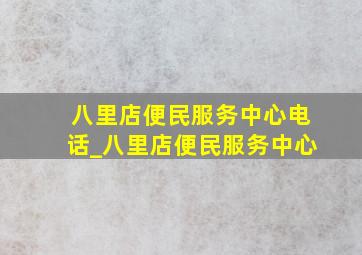 八里店便民服务中心电话_八里店便民服务中心